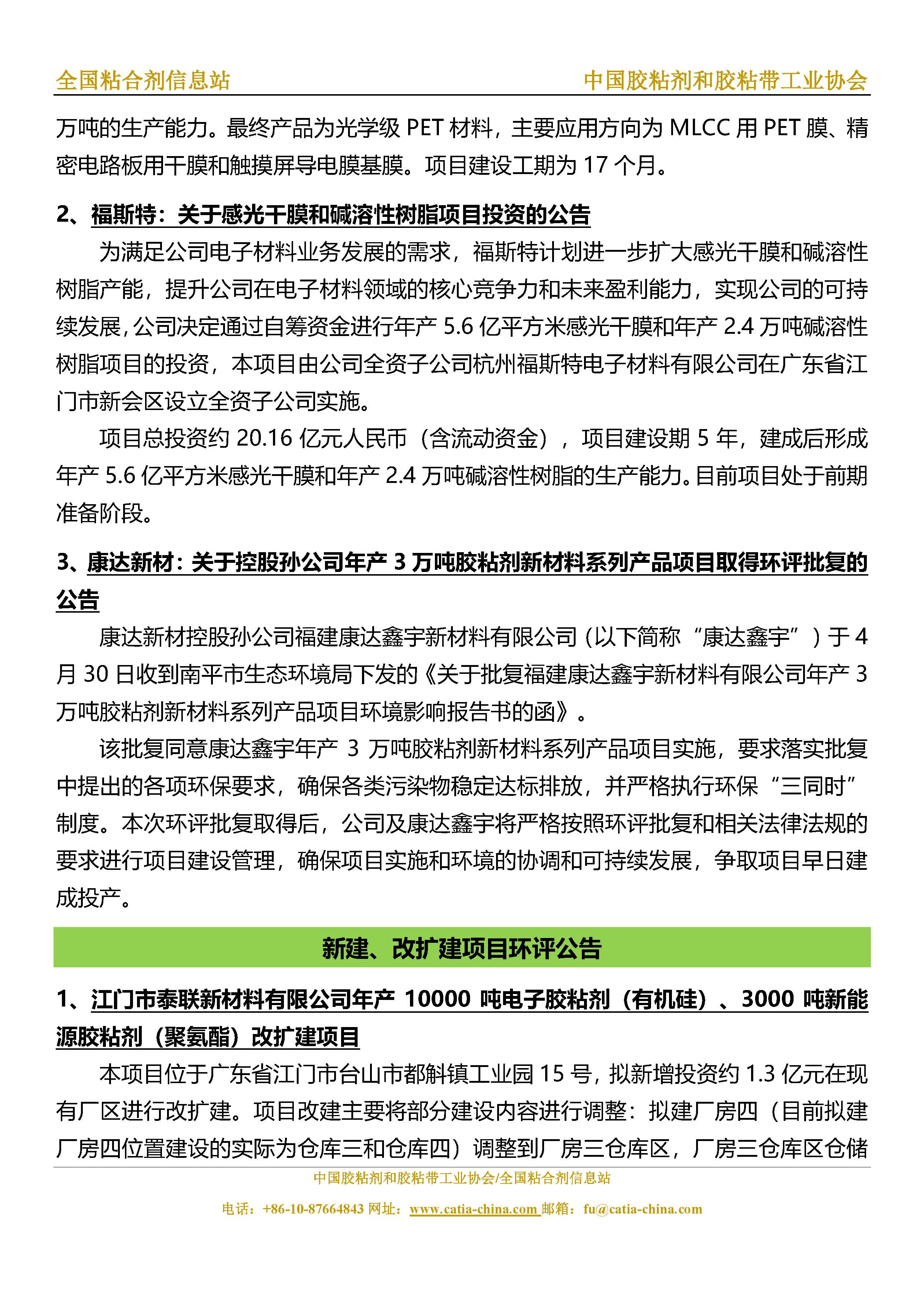 全国粘合剂信息站 中国胶粘剂和胶粘带工业协会

万吨的生产能力。最终产品为光学级 PET 材料，主要应用方向为 MLCC 用 PET 膜、精密电路板用干膜和触摸屏导电膜基膜。项目建设工期为 17 个月。

2、福斯特：关于感光干膜和碱溶性树脂项目投资的公告

为满足公司电子材料业务发展的需求，福斯特计划进一步扩大感光干膜和碱溶性树脂产能，提升公司在电子材料领域的核心竞争力和未来盈利能力，实现公司的可持续发展，公司决定通过自筹资金进行年产 5.6 亿平方米感光干膜和年产 2.4 万吨碱溶性树脂项目的投资，本项目由公司全资子公司杭州福斯特电子材料有限公司在广东省江门市新会区设立全资子公司实施。

项目总投资约 20.16 亿元人民币（含流动资金），项目建设期 5 年，建成后形成年产 5.6 亿平方米感光干膜和年产 2.4 万吨碱溶性树脂的生产能力。目前项目处于前期准备阶段。

3、康达新材：关于控股孙公司年产 3 万吨胶粘剂新材料系列产品项目取得环评批复的公告

康达新材控股孙公司福建康达鑫宇新材料有限公司（以下简称“康达鑫宇”）于 4 月 30 日收到南平市生态环境局下发的《关于批复福建康达鑫宇新材料有限公司年产 3 万吨胶粘剂新材料系列产品项目环境影响报告书的函》。

该批复同意康达鑫宇年产 3 万吨胶粘剂新材料系列产品项目实施，要求落实批复中提出的各项环保要求，确保各类污染物稳定达标排放，并严格执行环保“三同时”制度。本次环评批复取得后，公司及康达鑫宇将严格按照环评批复和相关法律法规的要求进行项目建设管理，确保项目实施和环境的协调和可持续发展，争取项目早日建成投产。

新建、改扩建项目环评公告

1、江门市泰联新材料有限公司年产 10000 吨电子胶粘剂（有机硅）、3000 吨新能源胶粘剂（聚氨酯）改扩建项目

本项目位于广东省江门市台山市都斛镇工业园 15 号，拟新增投资约 1.3 亿元在现有厂区进行改扩建。项目改建主要将部分建设内容进行调整：拟建厂房四（目前拟建厂房四位置建设的实际为仓库三和仓库四）调整到厂房三仓库区，厂房三仓库区仓储

中国胶粘剂和胶粘带工业协会/全国粘合剂信息站

电话：+86-10-87664843 网址：www.catia-china.com 邮箱：fu@catia-china.com